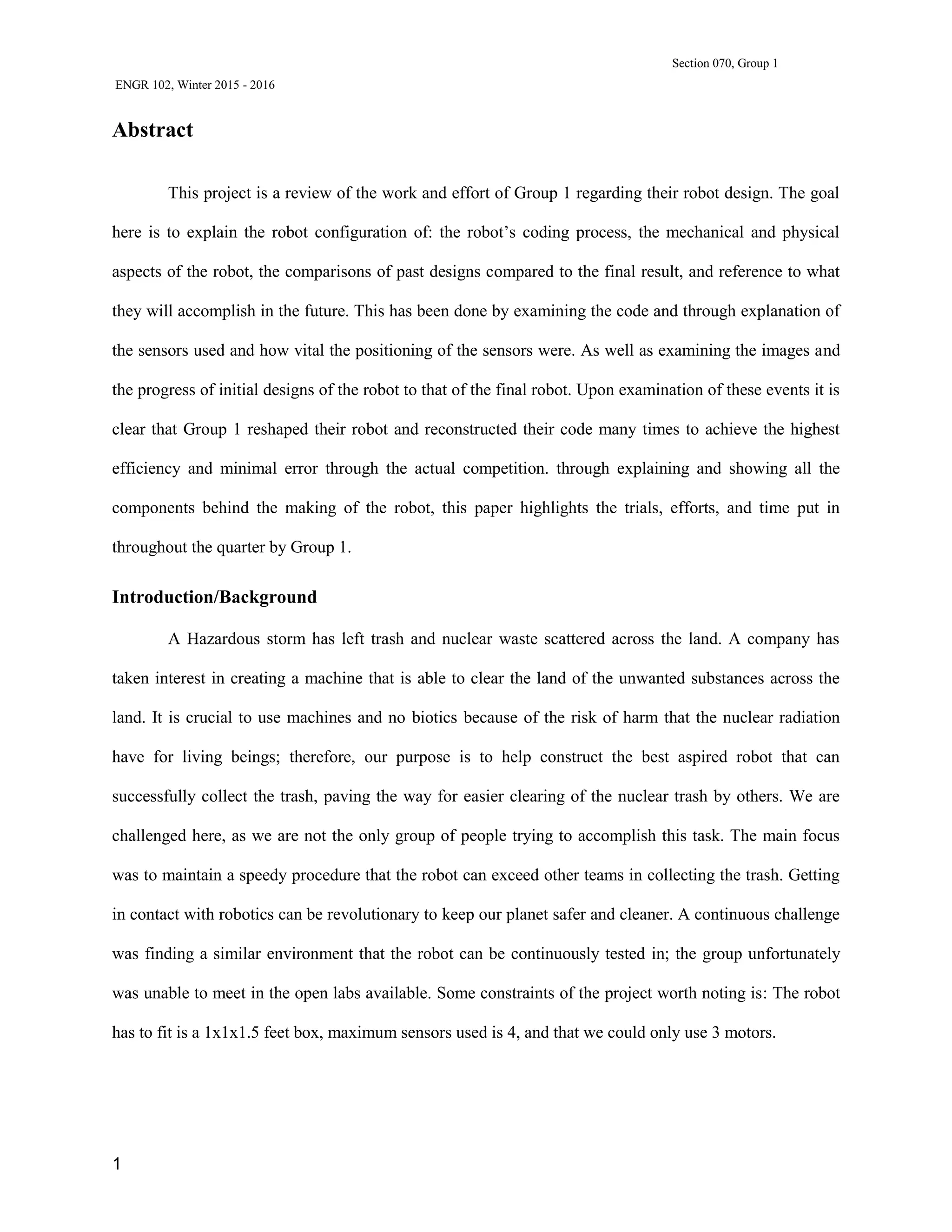 Section 070, Group 1

ENGR 102, Winter 2015 - 2016

Abstract

This project is a review of the work and effort of Group 1 regarding their robot design. The goal here is to explain the robot configuration of: the robot’s coding process, the mechanical and physical aspects of the robot, the comparisons of past designs compared to the final result, and reference to what they will accomplish in the future. This has been done by examining the code and through explanation of the sensors used and how vital the positioning of the sensors were. As well as examining the images and the progress of initial designs of the robot to that of the final robot. Upon examination of these events it is clear that Group 1 reshaped their robot and reconstructed their code many times to achieve the highest efficiency and minimal error through the actual competition. through explaining and showing all the components behind the making of the robot, this paper highlights the trials, efforts, and time put in throughout the quarter by Group 1.

Introduction/Background

A Hazardous storm has left trash and nuclear waste scattered across the land. A company has taken interest in creating a machine that is able to clear the land of the unwanted substances across the land. It is crucial to use machines and no biotics because of the risk of harm that the nuclear radiation have for living beings; therefore, our purpose is to help construct the best aspired robot that can successfully collect the trash, paving the way for easier clearing of the nuclear trash by others. We are challenged here, as we are not the only group of people trying to accomplish this task. The main focus was to maintain a speedy procedure that the robot can exceed other teams in collecting the trash. Getting in contact with robotics can be revolutionary to keep our planet safer and cleaner. A continuous challenge was finding a similar environment that the robot can be continuously tested in; the group unfortunately was unable to meet in the open labs available. Some constraints of the project worth noting is: The robot has to fit is a 1x1x1.5 feet box, maximum sensors used is 4, and that we could only use 3 motors.

1